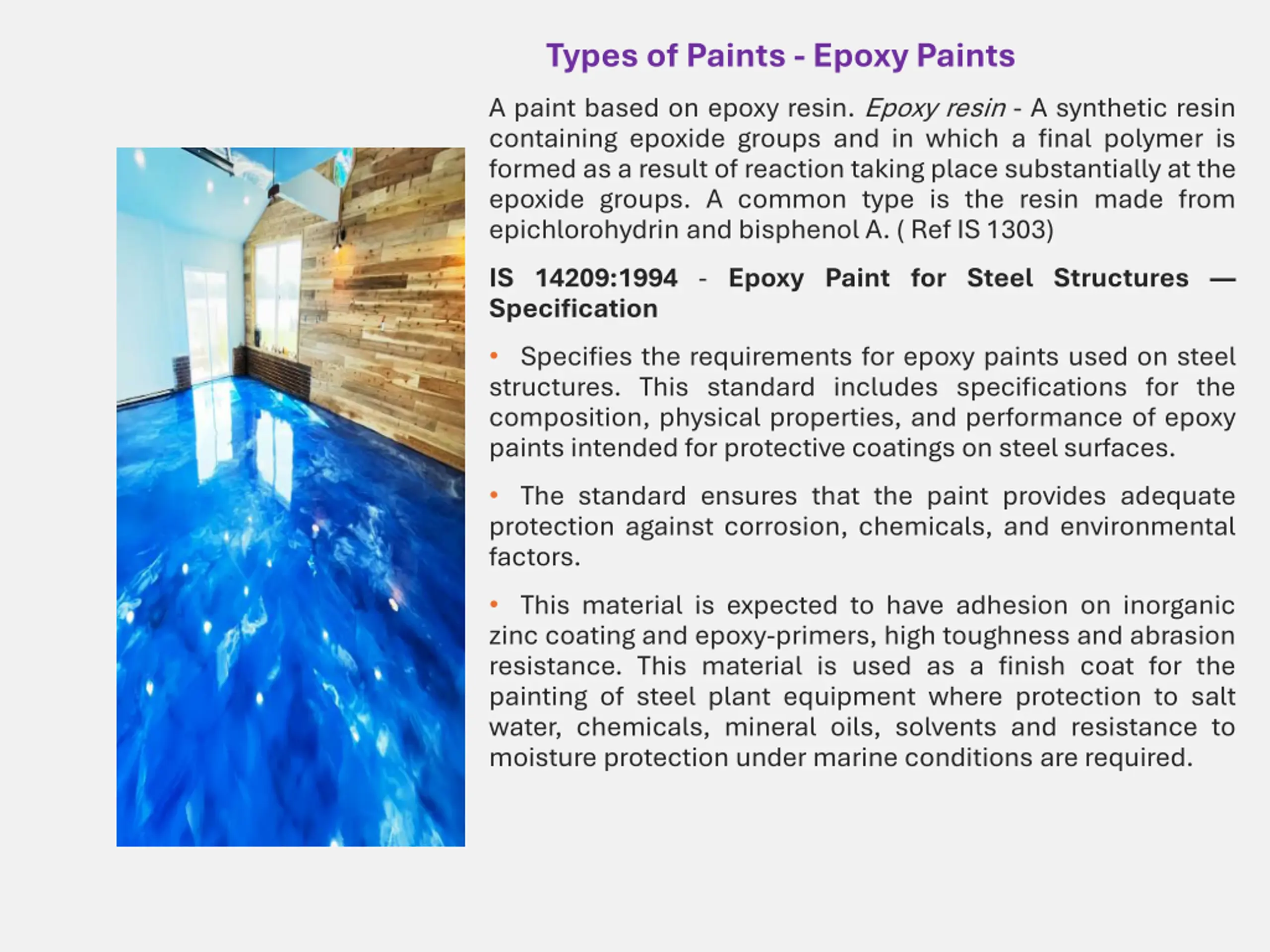 Types of Paints - Epoxy Paints

A paint based on epoxy resin. Epoxy resin - A synthetic resin containing epoxide groups and in which a final polymer is formed as a result of reaction taking place substantially at the epoxide groups. A common type is the resin made from epichlorohydrin and bisphenol A. ( Ref IS 1303)

IS 14209:1994 - Epoxy Paint for Steel Structures — Specification

• Specifies the requirements for epoxy paints used on steel structures. This standard includes specifications for the composition, physical properties, and performance of epoxy paints intended for protective coatings on steel surfaces.

• The standard ensures that the paint provides adequate protection against corrosion, chemicals, and environmental factors.

• This material is expected to have adhesion on inorganic zinc coating and epoxy-primers, high toughness and abrasion resistance. This material is used as a finish coat for the painting of steel plant equipment where protection to salt water, chemicals, mineral oils, solvents and resistance to moisture protection under marine conditions are required.